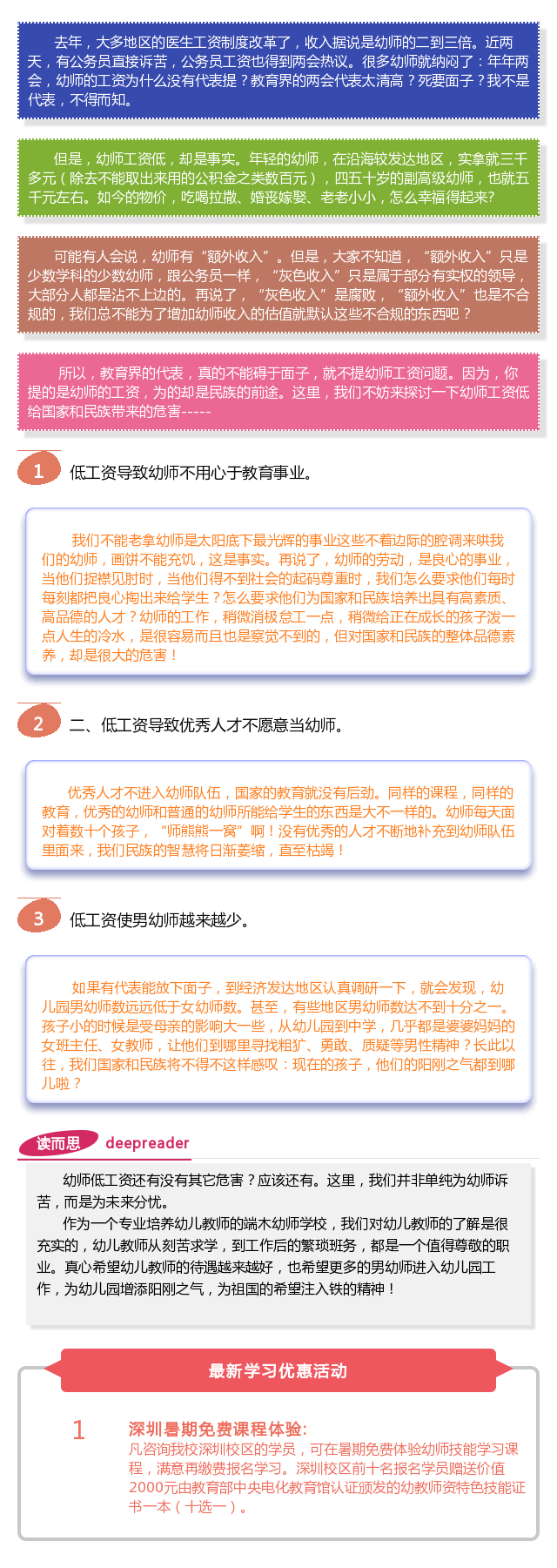 去年，大多地区的医生工资制度改革了，收入据说是幼师的二到三倍。近两天，有公务员直接诉苦，公务员工资也得到两会热议。很多幼师就纳闷了：年年两会，幼师的工资为什么没有代表提？教育界的两会代表太清高？死要面子？我不是代表，不得而知。

但是，幼师工资低，却是事实。年轻的幼师，在沿海较发达地区，实拿就三千多元（除去不能取出来用的公积金之类数百元），四五十岁的副高级幼师，也就五千元左右。如今的物价，吃喝拉撒、婚丧嫁娶、老老小小，怎么幸福得起来？

可能有人会说，幼师有“额外收入”。但是，大家不知道，“额外收入”只是少数学科的少数幼师，跟公务员一样，“灰色收入”只是属于部分有实权的领导，大部分人都是沾不上边的。再说了，“灰色收入”是腐败，“额外收入”也是不合规的，我们总不能为了增加幼师收入的估值就默认这些不合规的东西吧？

所以，教育界的代表，真的不能碍于面子，就不提幼师工资问题。因为，你提的是幼师的工资，为的却是民族的前途。这里，我们不妨来探讨一下幼师工资低给国家和民族带来的危害-----

1 低工资导致幼师不用心于教育事业。

我们不能老拿幼师是太阳底下最光辉的事业这些不着边际的腔调来哄我们的幼师，画饼不能充饥，这是事实。再说了，幼师的劳动，是良心的事业，当他们捉襟见肘时，当他们得不到社会的起码尊重时，我们怎么要求他们每时每刻都把良心掏出来给学生？怎么要求他们为国家和民族培养出具有高素质、高品德的人才？幼师的工作，稍微消极怠工一点，稍微给正在成长的孩子泼一点人生的冷水，是很容易而且也是察觉不到的，但对国家和民族的整体品德素养，却是很大的危害！

2 二、低工资导致优秀人才不愿意当幼师。

优秀人才不进入幼师队伍，国家的教育就没有后劲。同样的课程，同样的教育，优秀的幼师和普通的幼师所能给学生的东西是大不一样的。幼师每天面对着数十个孩子，“师熊熊一窝”啊！没有优秀的人才不断地补充到幼师队伍里面来，我们民族的智慧将日渐萎缩，直至枯竭！

3 低工资使男幼师越来越少。

如果有代表能放下面子，到经济发达地区认真调研一下，就会发现，幼儿园男幼师数远远低于女幼师数。甚至，有些地区男幼师数达不到十分之一。孩子小的时候是受母亲的影响大一些，从幼儿园到中学，几乎都是婆婆妈妈的女班主任、女教师，让他们到哪里寻找粗犷、勇敢、质疑等男性精神？长此以往，我们国家和民族将不得不这样感叹：现在的孩子，他们的阳刚之气都到哪儿啦？

读而思 deepreader

幼师低工资还有没有其它危害？应该还有。这里，我们并非单纯为幼师诉苦，而是为未来分忧。

作为一个专业培养幼儿教师的端木幼师学校，我们对幼儿教师的了解是很充实的，幼儿教师从刻苦求学，到工作后的繁琐班务，都是一个值得尊敬的职业。真心希望幼儿教师的待遇越来越好，也希望更多的男幼师进入幼儿园工作，为幼儿园增添阳刚之气，为祖国的希望注入铁的精神！

最新学习优惠活动

1 深圳暑期免费课程体验：
凡咨询我校深圳校区的学员，可在暑期免费体验幼师技能学习课程，满意再缴费报名学习。深圳校区前十名报名学员赠送价值2000元由教育部中央电化教育馆认证颁发的幼教师资特色技能证书一本（十选一）。